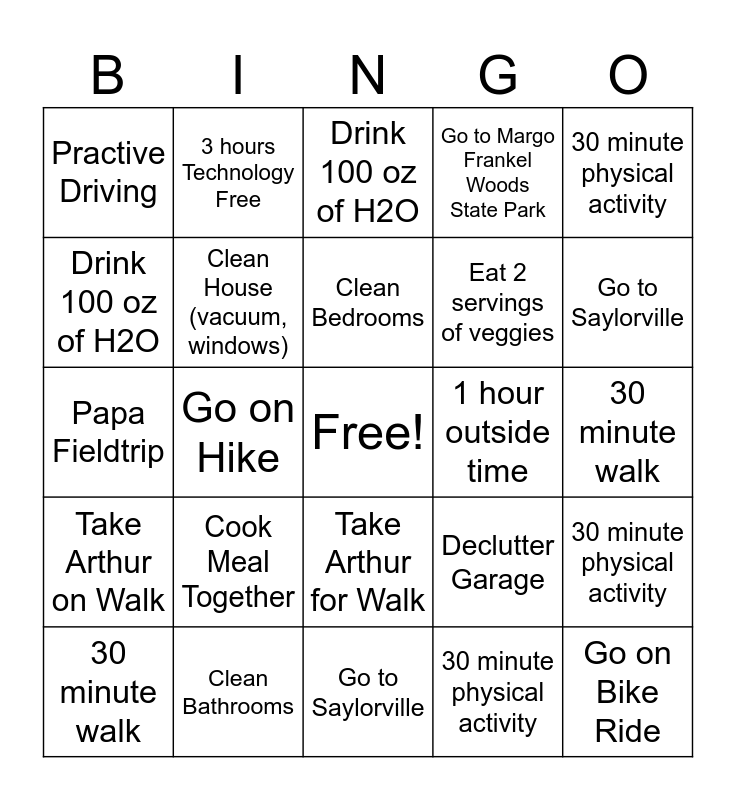 | B | I | N | G | O |
|---|---|---|---|---|
| Practive Driving | 3 hours Technology Free | Drink 100 oz of H2O | Go to Margo Frankel Woods State Park | 30 minute physical activity |
| Drink 100 oz of H2O | Clean House (vacuum, windows) | Clean Bedrooms | Eat 2 servings of veggies | Go to Saylorville |
| Papa Fieldtrip | Go on Hike | Free! | 1 hour outside time | 30 minute walk |
| Take Arthur on Walk | Cook Meal Together | Take Arthur for Walk | Declutter Garage | 30 minute physical activity |
| 30 minute walk | Clean Bathrooms | Go to Saylorville | 30 minute physical activity | Go on Bike Ride |